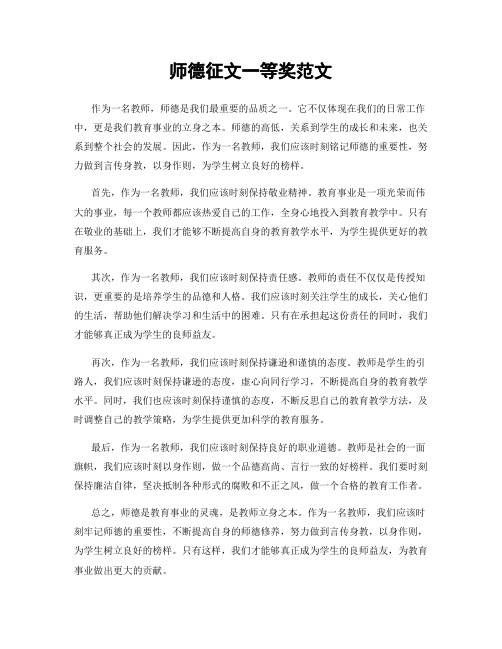 师德征文一等奖范文

作为一名教师，师德是我们最重要的品质之一。它不仅体现在我们的日常工作中，更是我们教育事业的立身之本。师德的高低，关系到学生的成长和未来，也关系到整个社会的发展。因此，作为一名教师，我们应该时刻铭记师德的重要性，努力做到言传身教，以身作则，为学生树立良好的榜样。

首先，作为一名教师，我们应该时刻保持敬业精神。教育事业是一项光荣而伟大的事业，每一个教师都应该热爱自己的工作，全身心地投入到教育教学中。只有在敬业的基础上，我们才能够不断提高自身的教育教学水平，为学生提供更好的教育服务。

其次，作为一名教师，我们应该时刻保持责任感。教师的责任不仅仅是传授知识，更重要的是培养学生的品德和人格。我们应该时刻关注学生的成长，关心他们的生活，帮助他们解决学习和生活中的困难。只有在承担起这份责任的同时，我们才能够真正成为学生的良师益友。

再次，作为一名教师，我们应该时刻保持谦逊和谨慎的态度。教师是学生的引路人，我们应该时刻保持谦逊的态度，虚心向同行学习，不断提高自身的教育教学水平。同时，我们也应该时刻保持谨慎的态度，不断反思自己的教育教学方法，及时调整自己的教学策略，为学生提供更加科学的教育服务。

最后，作为一名教师，我们应该时刻保持良好的职业道德。教师是社会的一面旗帜，我们应该时刻以身作则，做一个品德高尚、言行一致的好榜样。我们要时刻保持廉洁自律，坚决抵制各种形式的腐败和不正之风，做一个合格的教育工作者。

总之，师德是教育事业的灵魂，是教师立身之本。作为一名教师，我们应该时刻牢记师德的重要性，不断提高自身的师德修养，努力做到言传身教，以身作则，为学生树立良好的榜样。只有这样，我们才能够真正成为学生的良师益友，为教育事业做出更大的贡献。